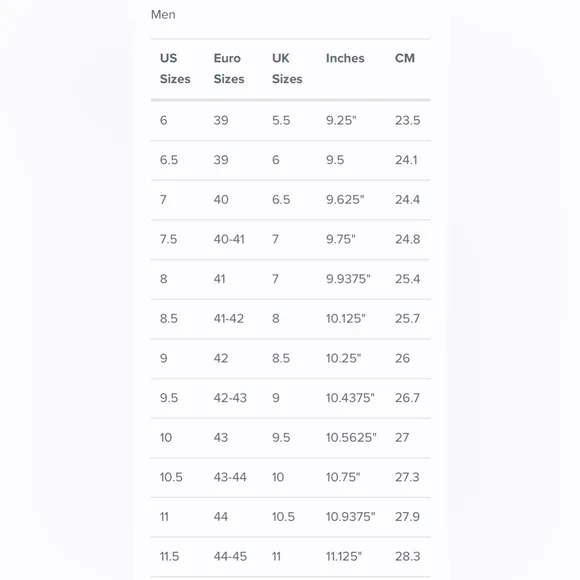 Men

| US Sizes | Euro Sizes | UK Sizes | Inches | CM |
|---|---|---|---|---|
| 6 | 39 | 5.5 | 9.25" | 23.5 |
| 6.5 | 39 | 6 | 9.5 | 24.1 |
| 7 | 40 | 6.5 | 9.625" | 24.4 |
| 7.5 | 40-41 | 7 | 9.75" | 24.8 |
| 8 | 41 | 7 | 9.9375" | 25.4 |
| 8.5 | 41-42 | 8 | 10.125" | 25.7 |
| 9 | 42 | 8.5 | 10.25" | 26 |
| 9.5 | 42-43 | 9 | 10.4375" | 26.7 |
| 10 | 43 | 9.5 | 10.5625" | 27 |
| 10.5 | 43-44 | 10 | 10.75" | 27.3 |
| 11 | 44 | 10.5 | 10.9375" | 27.9 |
| 11.5 | 44-45 | 11 | 11.125" | 28.3 |